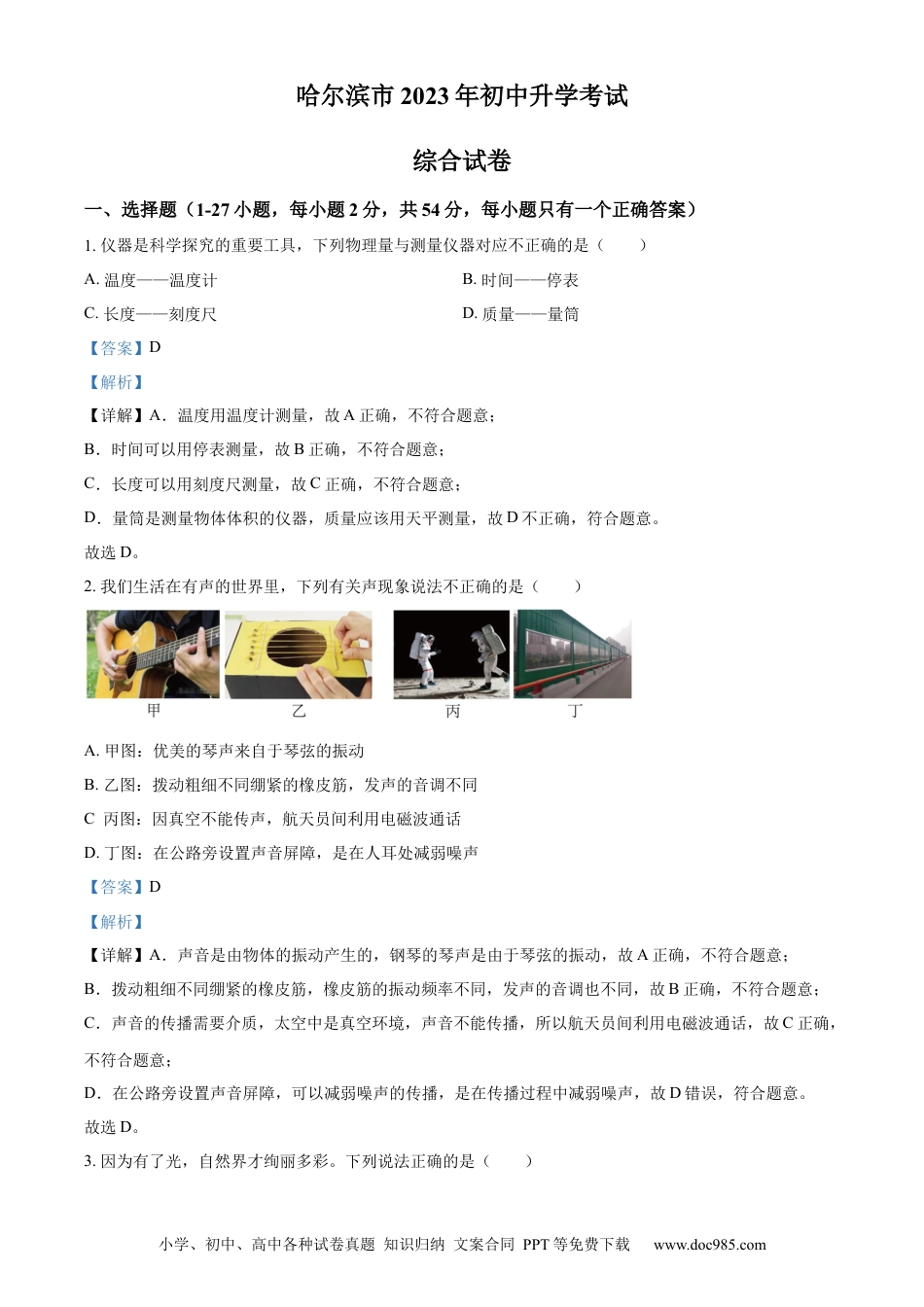 哈尔滨市 2023 年初中升学考试

综合试卷

一、选择题（1-27 小题，每小题 2 分，共 54 分，每小题只有一个正确答案）

1. 仪器是科学探究的重要工具，下列物理量与测量仪器对应不正确的是（　　）

A. 温度——温度计

B. 时间——停表

C. 长度——刻度尺

D. 质量——量筒

【答案】D

【解析】

【详解】A．温度用温度计测量，故 A 正确，不符合题意；

B．时间可以用停表测量，故 B 正确，不符合题意；

C．长度可以用刻度尺测量，故 C 正确，不符合题意；

D．量筒是测量物体体积的仪器，质量应该用天平测量，故 D 不正确，符合题意。

故选 D。

2. 我们生活在有声的世界里，下列有关声现象说法不正确的是（　　）

甲　乙　丙　丁

A. 甲图：优美的琴声来自于琴弦的振动

B. 乙图：拨动粗细不同绷紧的橡皮筋，发声的音调不同

C　丙图：因真空不能传声，航天员间利用电磁波通话

D. 丁图：在公路旁设置声音屏障，是在人耳处减弱噪声

【答案】D

【解析】

【详解】A．声音是由物体的振动产生的，钢琴的琴声是由于琴弦的振动，故 A 正确，不符合题意；

B．拨动粗细不同绷紧的橡皮筋，橡皮筋的振动频率不同，发声的音调也不同，故 B 正确，不符合题意；

C．声音的传播需要介质，太空中是真空环境，声音不能传播，所以航天员间利用电磁波通话，故 C 正确，不符合题意；

D．在公路旁设置声音屏障，可以减弱噪声的传播，是在传播过程中减弱噪声，故 D 错误，符合题意。

故选 D。

3. 因为有了光，自然界才绚丽多彩。下列说法正确的是（　　）

小学、初中、高中各种试卷真题 知识归纳 文案合同 PPT 等免费下载　www.doc985.com